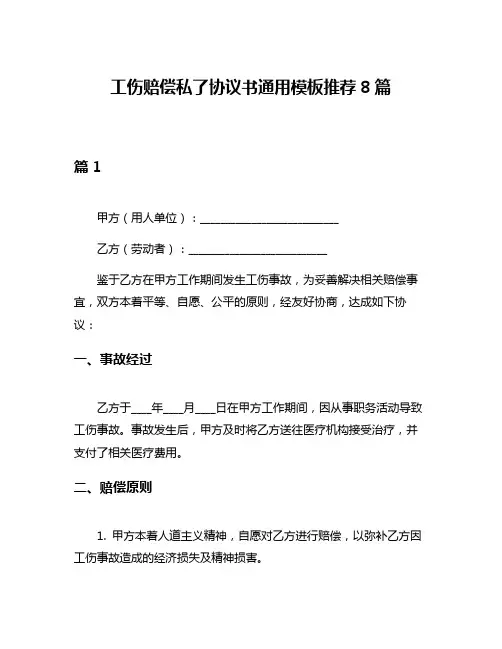 工伤赔偿私了协议书通用模板推荐 8 篇

篇 1

甲方（用人单位）：________________________

乙方（劳动者）：________________________

鉴于乙方在甲方工作期间发生工伤事故，为妥善解决相关赔偿事宜，双方本着平等、自愿、公平的原则，经友好协商，达成如下协议：

一、事故经过

乙方于____年____月____日在甲方工作期间，因从事职务活动导致工伤事故。事故发生后，甲方及时将乙方送往医疗机构接受治疗，并支付了相关医疗费用。

二、赔偿原则

1. 甲方本着人道主义精神，自愿对乙方进行赔偿，以弥补乙方因工伤事故造成的经济损失及精神损害。